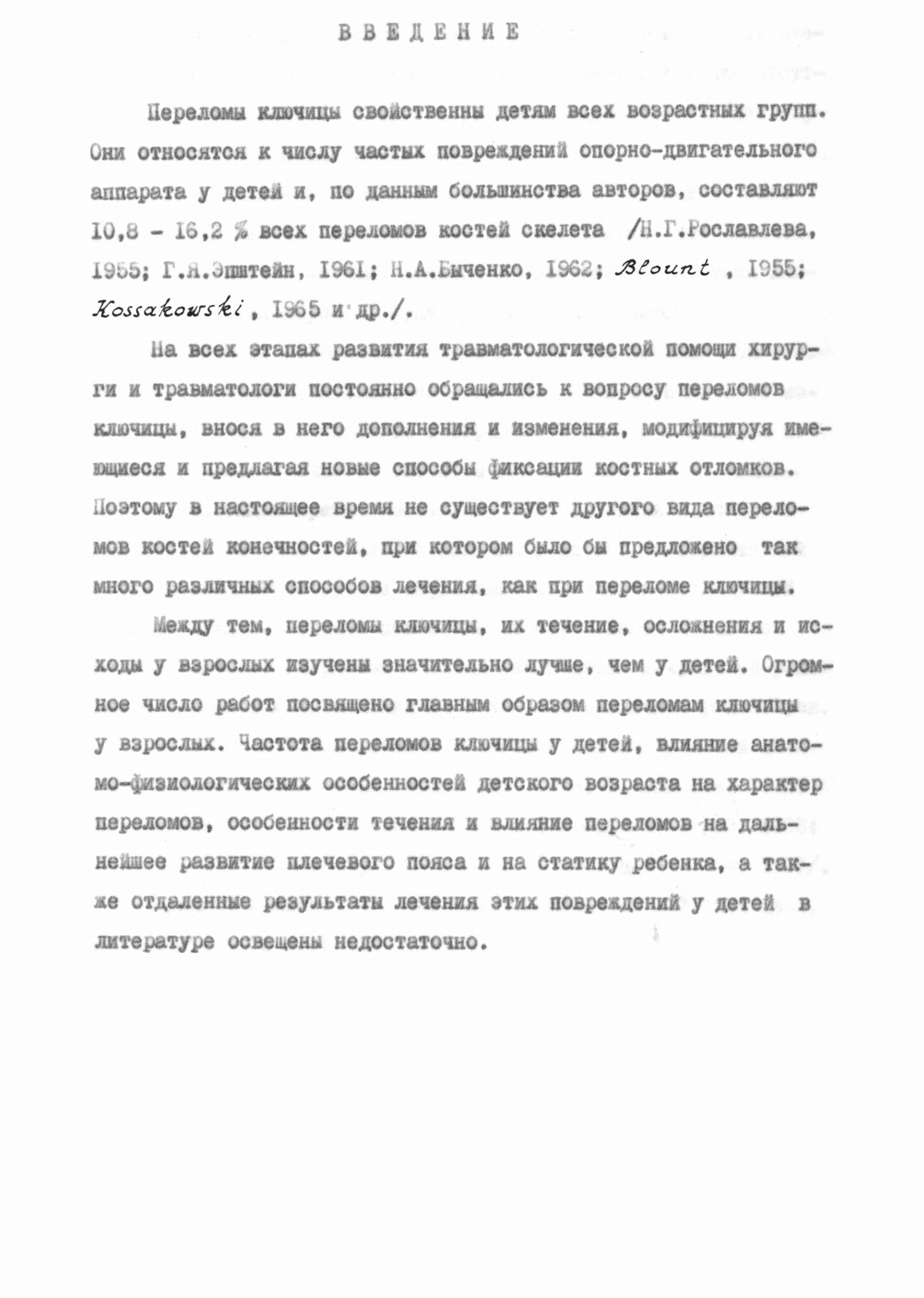 ВВЕДЕНИЕ

Переломы ключицы свойственны детям всех возрастных групп. Они относятся к числу частых повреждений опорно-двигательного аппарата у детей и, по данным большинства авторов, составляют 10,8 - 16,2 % всех переломов костей скелета /Н.Г.Рославлева, 1955; Г.Я.Эпштейн, 1961; Н.А.Быченко, 1962; Blount , 1955; Kossakowski , 1965 и др./.

На всех этапах развития травматологической помощи хирурги и травматологи постоянно обращались к вопросу переломов ключицы, внося в него дополнения и изменения, модифицируя имеющиеся и предлагая новые способы фиксации костных отломков. Поэтому в настоящее время не существует другого вида переломов костей конечностей, при котором было бы предложено так много различных способов лечения, как при переломе ключицы.

Между тем, переломы ключицы, их течение, осложнения и исходы у взрослых изучены значительно лучше, чем у детей. Огромное число работ посвящено главным образом переломам ключицы у взрослых. Частота переломов ключицы у детей, влияние анатомо-физиологических особенностей детского возраста на характер переломов, особенности течения и влияние переломов на дальнейшее развитие плечевого пояса и на статику ребенка, а также отдаленные результаты лечения этих повреждений у детей в литературе освещены недостаточно.